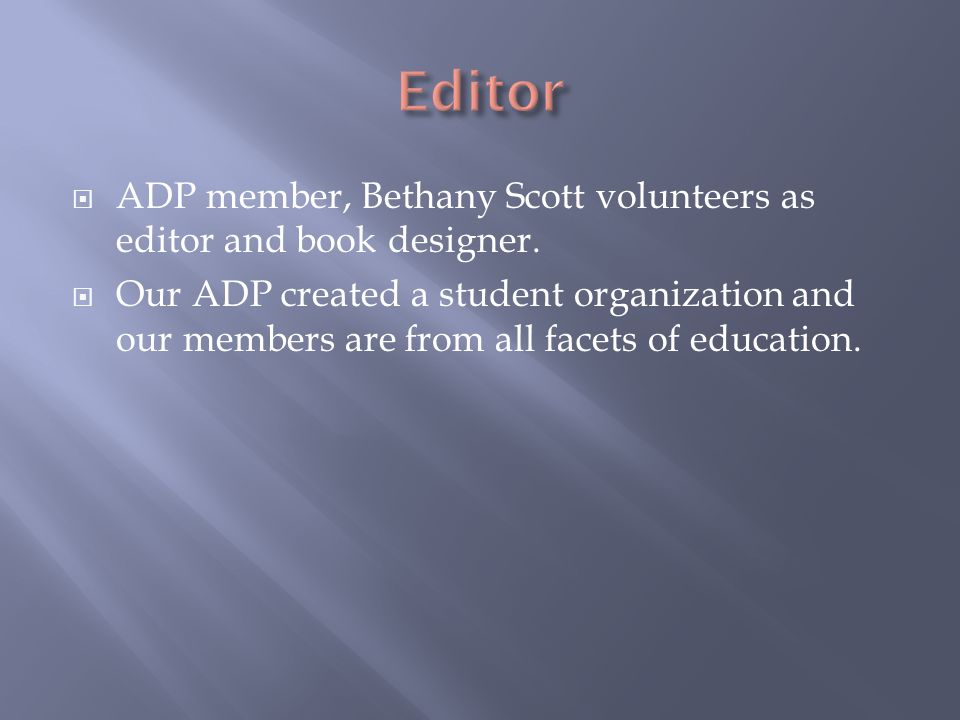 Editor

ADP member, Bethany Scott volunteers as editor and book designer.

Our ADP created a student organization and our members are from all facets of education.